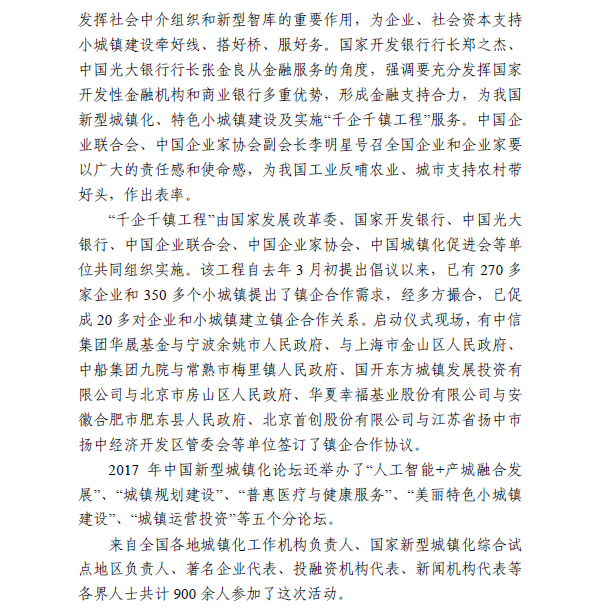 发挥社会中介组织和新型智库的重要作用，为企业、社会资本支持小城镇建设牵好线、搭好桥、服好务。国家开发银行行长郑之杰、中国光大银行行长张金良从金融服务的角度，强调要充分发挥国家开发性金融机构和商业银行多重优势，形成金融支持合力，为我国新型城镇化、特色小城镇建设及实施“千企千镇工程”服务。中国企业联合会、中国企业家协会副会长李明星号召全国企业和企业家要以广大的责任感和使命感，为我国工业反哺农业、城市支持农村带好头，作出表率。

“千企千镇工程”由国家发展改革委、国家开发银行、中国光大银行、中国企业联合会、中国企业家协会、中国城镇化促进会等单位共同组织实施。该工程自去年 3 月初提出倡议以来，已有 270 多家企业和 350 多个小城镇提出了镇企合作需求，经多方撮合，已促成 20 多对企业和小城镇建立镇企合作关系。启动仪式现场，有中信集团华晟基金与宁波余姚市人民政府、与上海市金山区人民政府、中船集团九院与常熟市梅里镇人民政府、国开东方城镇发展投资有限公司与北京市房山区人民政府、华夏幸福基业股份有限公司与安徽合肥市肥东县人民政府、北京首创股份有限公司与江苏省扬中市扬中经济开发区管委会等单位签订了镇企合作协议。

2017 年中国新型城镇化论坛还举办了“人工智能+产城融合发展”、“城镇规划建设”、“普惠医疗与健康服务”、“美丽特色小城镇建设”、“城镇运营投资”等五个分论坛。

来自全国各地城镇化工作机构负责人、国家新型城镇化综合试点地区负责人、著名企业代表、投融资机构代表、新闻机构代表等各界人士共计 900 余人参加了这次活动。